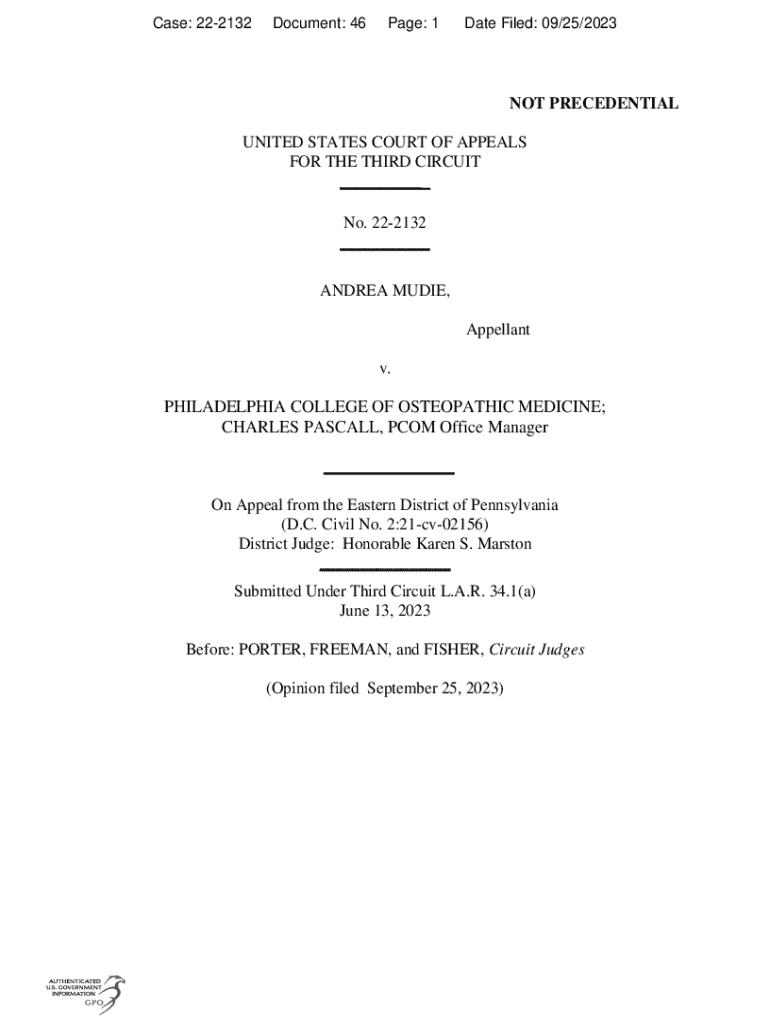 Case: 22-2132 Document: 46 Page: 1 Date Filed: 09/25/2023

NOT PRECEDENTIAL

UNITED STATES COURT OF APPEALS
FOR THE THIRD CIRCUIT

No. 22-2132

ANDREA MUDIE,

Appellant

v.

PHILADELPHIA COLLEGE OF OSTEOPATHIC MEDICINE;
CHARLES PASCALL, PCOM Office Manager

On Appeal from the Eastern District of Pennsylvania
(D.C. Civil No. 2:21-cv-02156)
District Judge: Honorable Karen S. Marston

Submitted Under Third Circuit L.A.R. 34.1(a)
June 13, 2023

Before: PORTER, FREEMAN, and FISHER, Circuit Judges

(Opinion filed September 25, 2023)

AUTHENTICATED
U.S. GOVERNMENT
INFORMATION
GPO